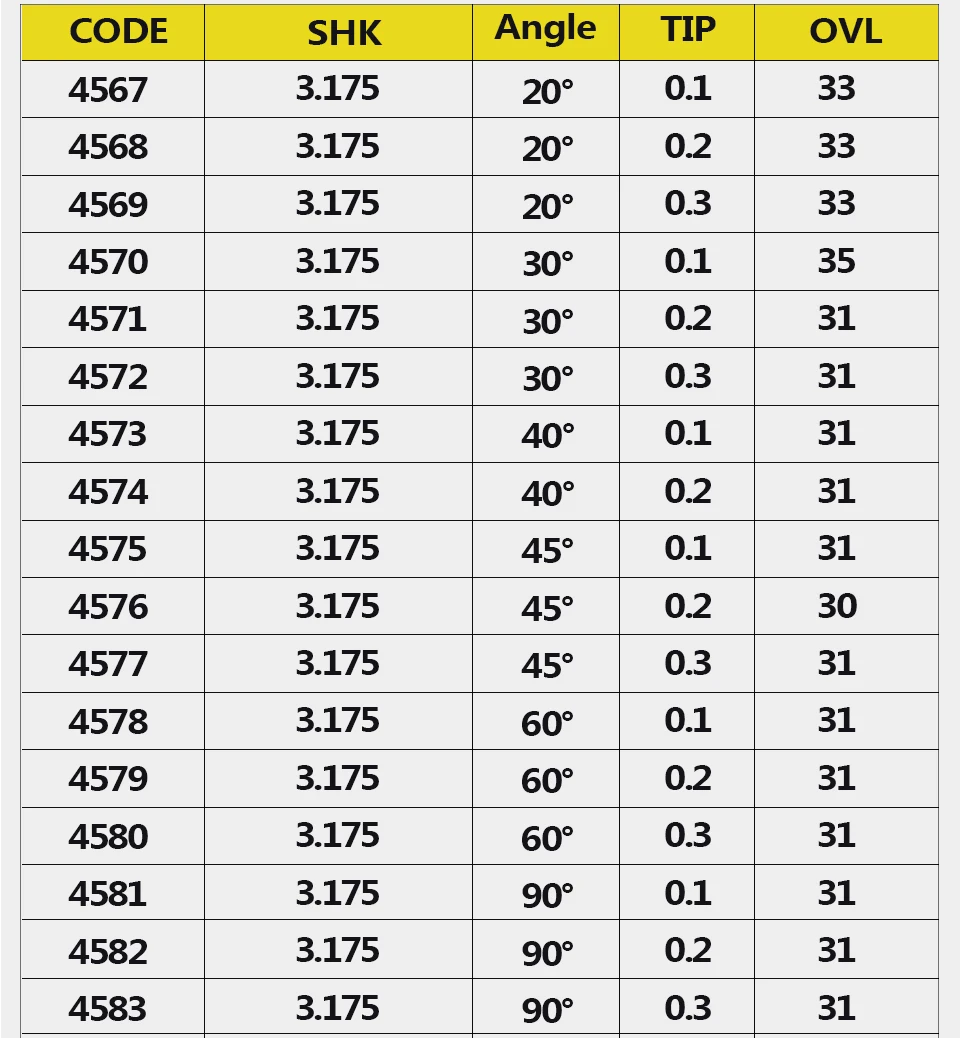 | CODE | SHK | Angle | TIP | OVL |
|---|---|---|---|---|
| 4567 | 3.175 | 20° | 0.1 | 33 |
| 4568 | 3.175 | 20° | 0.2 | 33 |
| 4569 | 3.175 | 20° | 0.3 | 33 |
| 4570 | 3.175 | 30° | 0.1 | 35 |
| 4571 | 3.175 | 30° | 0.2 | 31 |
| 4572 | 3.175 | 30° | 0.3 | 31 |
| 4573 | 3.175 | 40° | 0.1 | 31 |
| 4574 | 3.175 | 40° | 0.2 | 31 |
| 4575 | 3.175 | 45° | 0.1 | 31 |
| 4576 | 3.175 | 45° | 0.2 | 30 |
| 4577 | 3.175 | 45° | 0.3 | 31 |
| 4578 | 3.175 | 60° | 0.1 | 31 |
| 4579 | 3.175 | 60° | 0.2 | 31 |
| 4580 | 3.175 | 60° | 0.3 | 31 |
| 4581 | 3.175 | 90° | 0.1 | 31 |
| 4582 | 3.175 | 90° | 0.2 | 31 |
| 4583 | 3.175 | 90° | 0.3 | 31 |